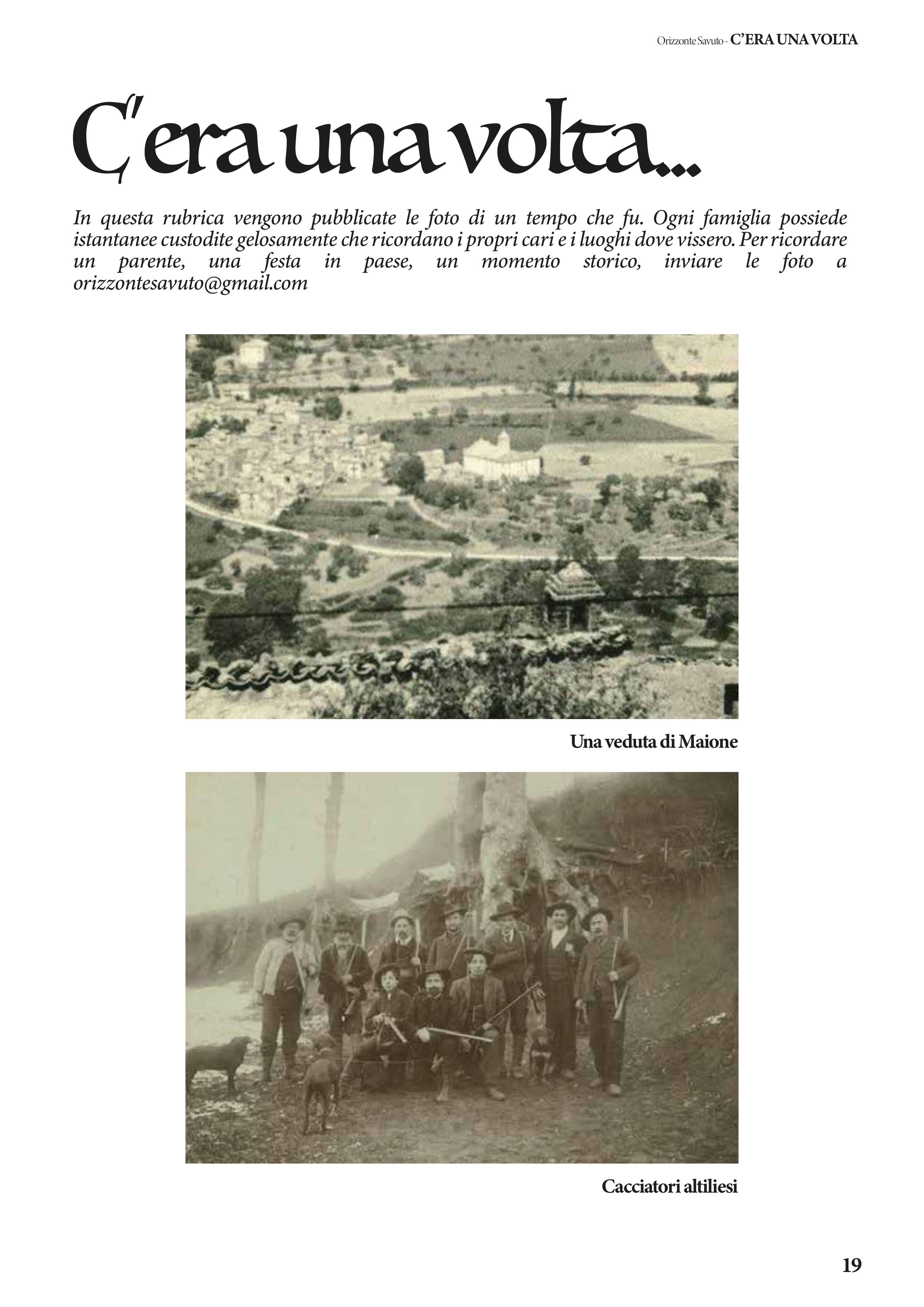 Orizzonte Savuto - C'ERA UNA VOLTA

C'era una volta...

In questa rubrica vengono pubblicate le foto di un tempo che fu. Ogni famiglia possiede istantanee custodite gelosamente che ricordano i propri cari e i luoghi dove vissero. Per ricordare un parente, una festa in paese, un momento storico, inviare le foto a orizzontesavuto@gmail.com

Una veduta di Maione

Cacciatori altiliesi

19